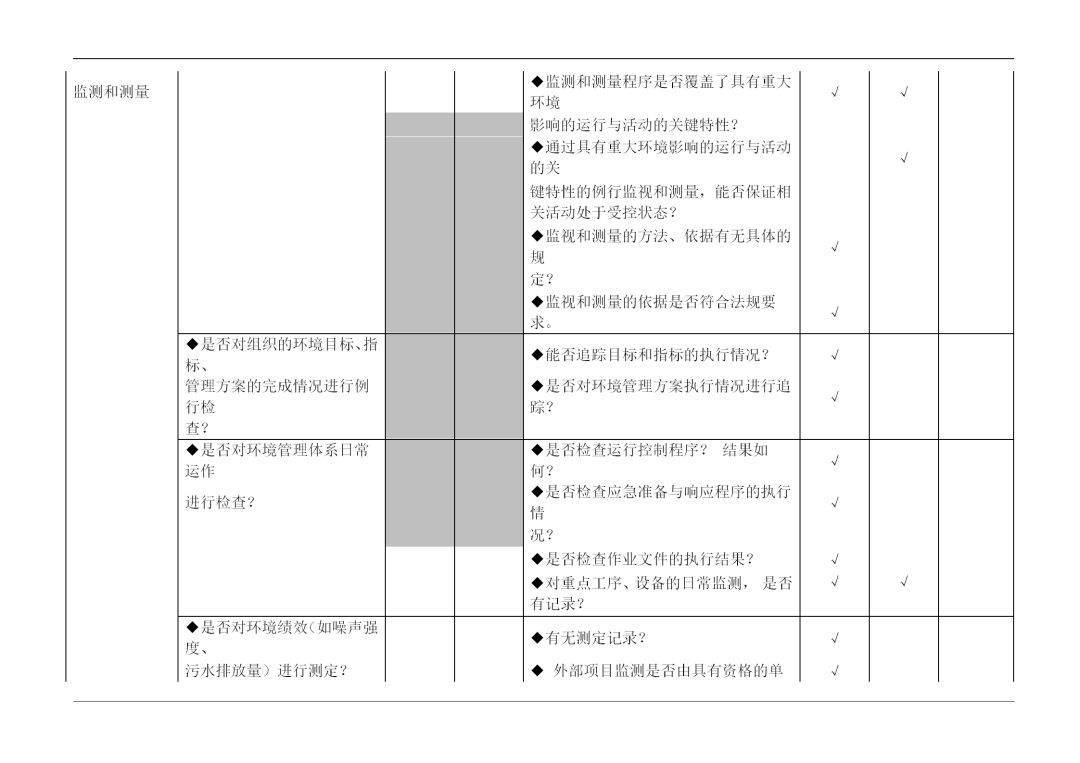 | 监测和测量 |  |  |  | ◆监测和测量程序是否覆盖了具有重大环境影响的运行与活动的关键特性? | √ | √ |  |
|---|---|---|---|---|---|---|---|
|  |  |  |  | ◆通过具有重大环境影响的运行与活动的关键特性的例行监视和测量，能否保证相关活动处于受控状态? |  | √ |  |
|  |  |  |  | ◆监视和测量的方法、依据有无具体的规定? | √ |  |  |
|  |  |  |  | ◆监视和测量的依据是否符合法规要求。 | √ |  |  |
|  | ◆是否对组织的环境目标、指标、管理方案的完成情况进行例行检查? |  |  | ◆能否追踪目标和指标的执行情况? | √ |  |  |
|  |  |  |  | ◆是否对环境管理方案执行情况进行追踪? | √ |  |  |
|  | ◆是否对环境管理体系日常运作进行检查? |  |  | ◆是否检查运行控制程序? 结果如何? | √ |  |  |
|  |  |  |  | ◆是否检查应急准备与响应程序的执行情况? | √ |  |  |
|  |  |  |  | ◆是否检查作业文件的执行结果? | √ |  |  |
|  |  |  |  | ◆对重点工序、设备的日常监测， 是否有记录? | √ | √ |  |
|  | ◆是否对环境绩效(如噪声强度、污水排放量）进行测定? |  |  | ◆有无测定记录? | √ |  |  |
|  |  |  |  | ◆ 外部项目监测是否由具有资格的单 | √ |  |  |